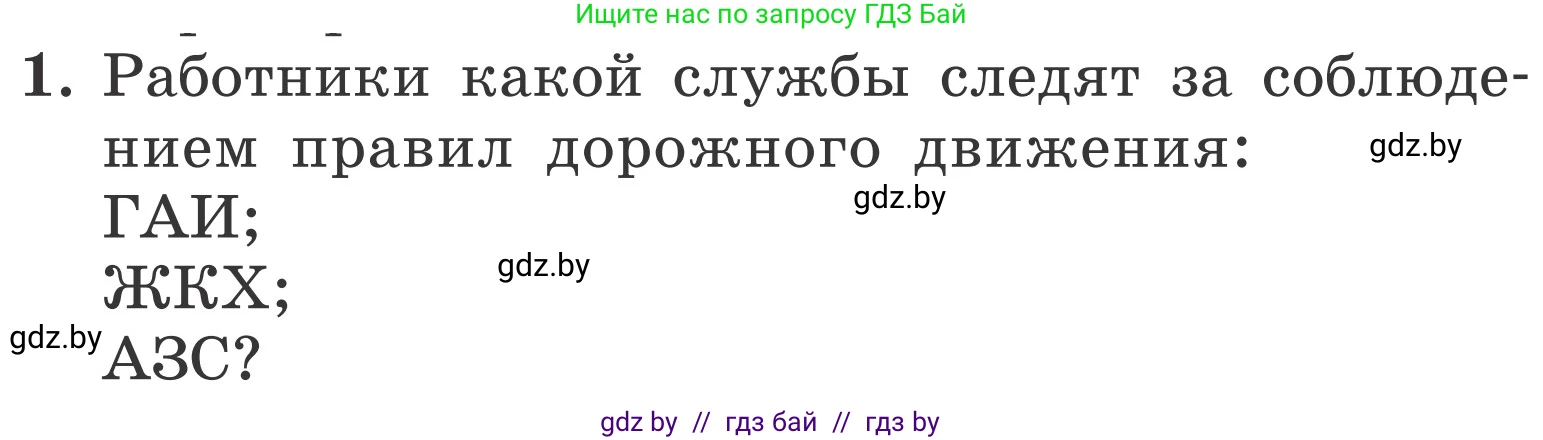 Ищите нас по запросу ГДЗ Бай

1. Работники какой службы следят за соблюдением правил дорожного движения:
gdz.by
gdz.by
ГАИ;
gdz.by
ЖКХ;
gdz.by
АЗС?

gdz by // гдз бай // гдз by